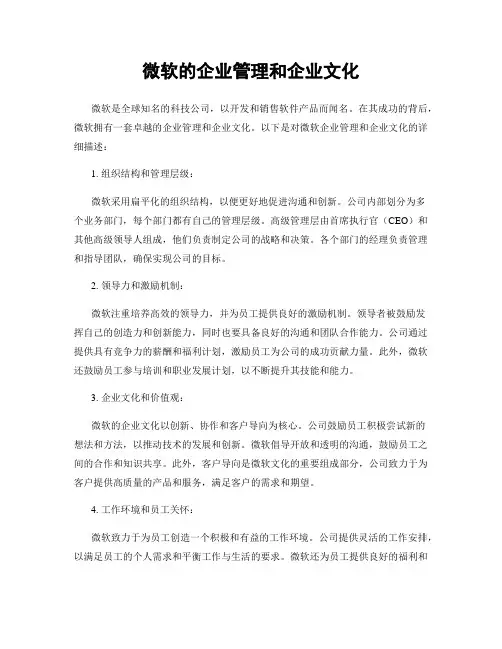 微软的企业管理和企业文化

微软是全球知名的科技公司，以开发和销售软件产品而闻名。在其成功的背后，微软拥有一套卓越的企业管理和企业文化。以下是对微软企业管理和企业文化的详细描述：

1. 组织结构和管理层级：

微软采用扁平化的组织结构，以便更好地促进沟通和创新。公司内部划分为多个业务部门，每个部门都有自己的管理层级。高级管理层由首席执行官（CEO）和其他高级领导人组成，他们负责制定公司的战略和决策。各个部门的经理负责管理和指导团队，确保实现公司的目标。

2. 领导力和激励机制：

微软注重培养高效的领导力，并为员工提供良好的激励机制。领导者被鼓励发挥自己的创造力和创新能力，同时也要具备良好的沟通和团队合作能力。公司通过提供具有竞争力的薪酬和福利计划，激励员工为公司的成功贡献力量。此外，微软还鼓励员工参与培训和职业发展计划，以不断提升其技能和能力。

3. 企业文化和价值观：

微软的企业文化以创新、协作和客户导向为核心。公司鼓励员工积极尝试新的想法和方法，以推动技术的发展和创新。微软倡导开放和透明的沟通，鼓励员工之间的合作和知识共享。此外，客户导向是微软文化的重要组成部分，公司致力于为客户提供高质量的产品和服务，满足客户的需求和期望。

4. 工作环境和员工关怀：

微软致力于为员工创造一个积极和有益的工作环境。公司提供灵活的工作安排，以满足员工的个人需求和平衡工作与生活的要求。微软还为员工提供良好的福利和